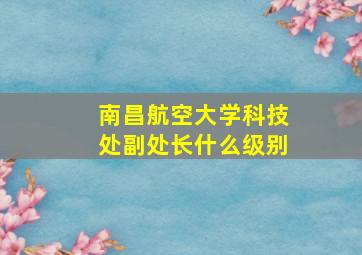 南昌航空大学科技处副处长什么级别